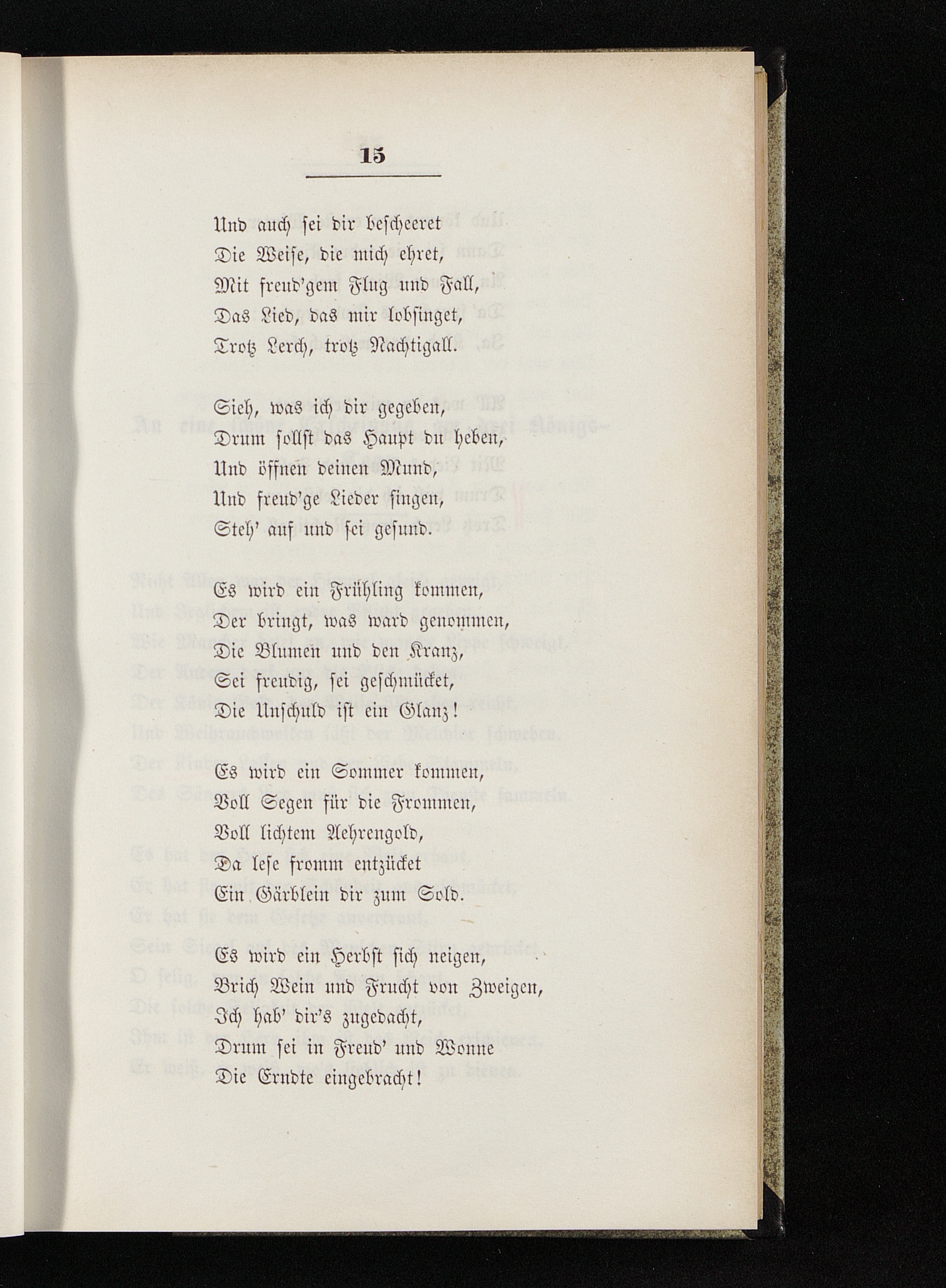 15

Und auch sei dir bescheeret
Die Weise, die mich ehret,
Mit freud'gem Flug und Fall,
Das Lied, das mir lobsinget,
Trotz Lerch, trotz Nachtigall.

Sieh, was ich dir gegeben,
Drum sollst das Haupt du heben,
Und öffnen deinen Mund,
Und freud'ge Lieder singen,
Steh' auf und sei gesund.

Es wird ein Frühling kommen,
Der bringt, was ward genommen,
Die Blumen und den Kranz,
Sei freudig, sei geschmücket,
Die Unschuld ist ein Glanz!

Es wird ein Sommer kommen,
Voll Segen für die Frommen,
Voll lichtem Aehrengold,
Da lese fromm entzücket
Ein Gärblein dir zum Sold.

Es wird ein Herbst sich neigen,
Brich Wein und Frucht von Zweigen,
Ich hab' dir's zugedacht,
Drum sei in Freud' und Wonne
Die Erndte eingebracht!